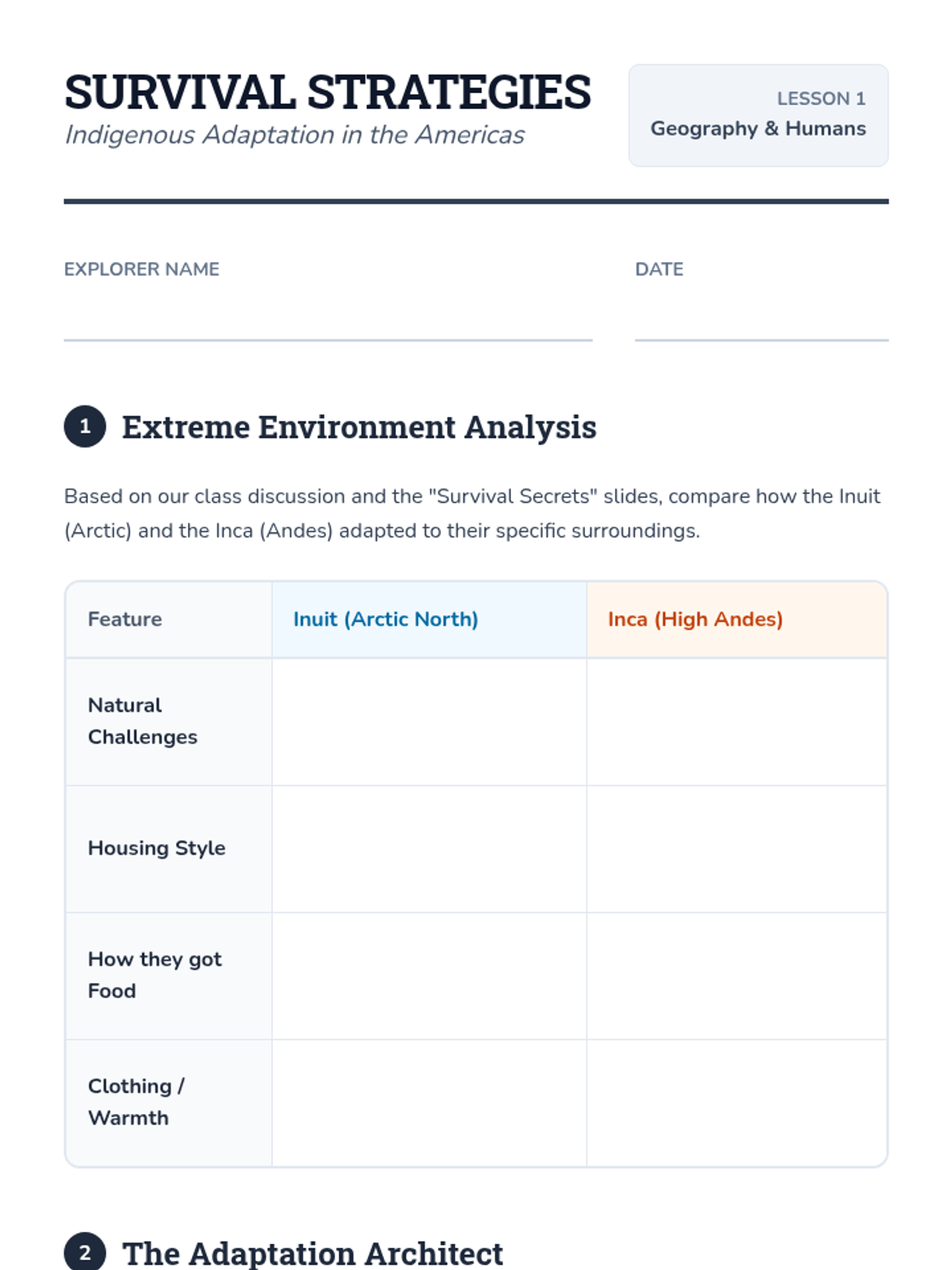 SURVIVAL STRATEGIES
Indigenous Adaptation in the Americas

LESSON 1
Geography & Humans

EXPLORER NAME

DATE

1 Extreme Environment Analysis

Based on our class discussion and the "Survival Secrets" slides, compare how the Inuit (Arctic) and the Inca (Andes) adapted to their specific surroundings.

| Feature | Inuit (Arctic North) | Inca (High Andes) |
|---|---|---|
| Natural Challenges | | |
| Housing Style | | |
| How they got Food | | |
| Clothing / Warmth | | |

2 The Adaptation Architect